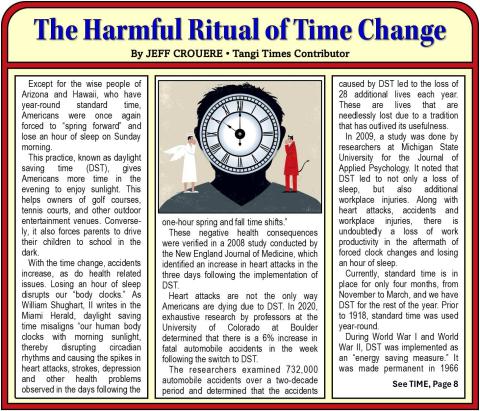 The Harmful Ritual of Time Change

By JEFF CROUERE • Tangi Times Contributor

Except for the wise people of Arizona and Hawaii, who have year-round standard time, Americans were once again forced to "spring forward" and lose an hour of sleep on Sunday morning.

This practice, known as daylight saving time (DST), gives Americans more time in the evening to enjoy sunlight. This helps owners of golf courses, tennis courts, and other outdoor entertainment venues. Conversely, it also forces parents to drive their children to school in the dark.

With the time change, accidents increase, as do health related issues. Losing an hour of sleep disrupts our "body clocks." As William Shughart, II writes in the Miami Herald, daylight saving time misaligns "our human body clocks with morning sunlight, thereby disrupting circadian rhythms and causing the spikes in heart attacks, strokes, depression and other health problems observed in the days following the one-hour spring and fall time shifts."

These negative health consequences were verified in a 2008 study conducted by the New England Journal of Medicine, which identified an increase in heart attacks in the three days following the implementation of DST.

Heart attacks are not the only way Americans are dying due to DST. In 2020, exhaustive research by professors at the University of Colorado at Boulder determined that there is a 6% increase in fatal automobile accidents in the week following the switch to DST.

The researchers examined 732,000 automobile accidents over a two-decade period and determined that the accidents caused by DST led to the loss of 28 additional lives each year. These are lives that are needlessly lost due to a tradition that has outlived its usefulness.

In 2009, a study was done by researchers at Michigan State University for the Journal of Applied Psychology. It noted that DST led to not only a loss of sleep, but also additional workplace injuries. Along with heart attacks, accidents and workplace injuries, there is undoubtedly a loss of work productivity in the aftermath of forced clock changes and losing an hour of sleep.

Currently, standard time is in place for only four months, from November to March, and we have DST for the rest of the year. Prior to 1918, standard time was used year-round.

During World War I and World War II, DST was implemented as an "energy saving measure." It was made permanent in 1966

See TIME, Page 8